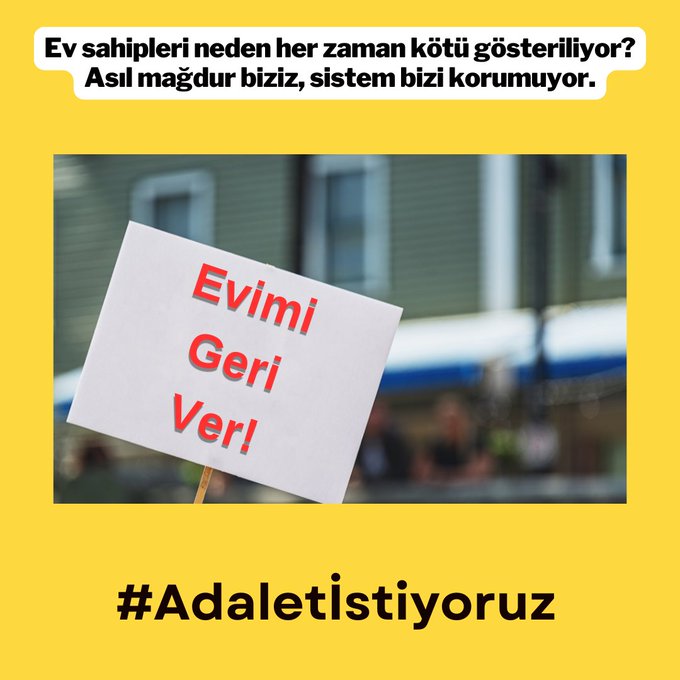 Ev sahipleri neden her zaman kötü gösteriliyor? Asıl mağdur biziz, sistem bizi korumuyor.

Evimi Geri Ver!

#Adaletİstiyoruz